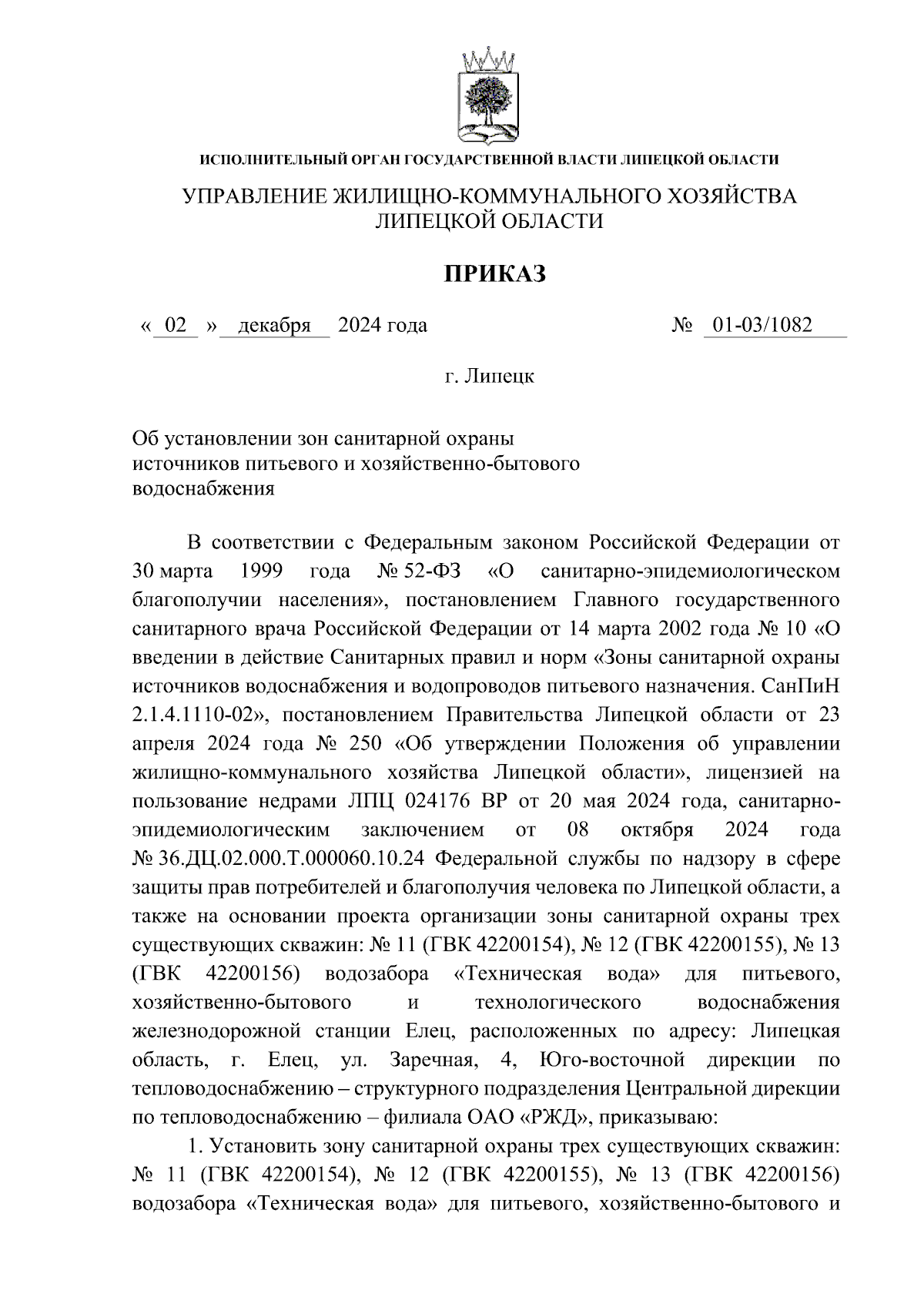 ИСПОЛНИТЕЛЬНЫЙ ОРГАН ГОСУДАРСТВЕННОЙ ВЛАСТИ ЛИПЕЦКОЙ ОБЛАСТИ

УПРАВЛЕНИЕ ЖИЛИЩНО-КОММУНАЛЬНОГО ХОЗЯЙСТВА ЛИПЕЦКОЙ ОБЛАСТИ

ПРИКАЗ

« 02 » декабря 2024 года № 01-03/1082

г. Липецк

Об установлении зон санитарной охраны источников питьевого и хозяйственно-бытового водоснабжения

В соответствии с Федеральным законом Российской Федерации от 30 марта 1999 года № 52-ФЗ «О санитарно-эпидемиологическом благополучии населения», постановлением Главного государственного санитарного врача Российской Федерации от 14 марта 2002 года № 10 «О введении в действие Санитарных правил и норм «Зоны санитарной охраны источников водоснабжения и водопроводов питьевого назначения. СанПиН 2.1.4.1110-02», постановлением Правительства Липецкой области от 23 апреля 2024 года № 250 «Об утверждении Положения об управлении жилищно-коммунального хозяйства Липецкой области», лицензией на пользование недрами ЛПЦ 024176 ВР от 20 мая 2024 года, санитарно-эпидемиологическим заключением от 08 октября 2024 года № 36.ДЦ.02.000.Т.000060.10.24 Федеральной службы по надзору в сфере защиты прав потребителей и благополучия человека по Липецкой области, а также на основании проекта организации зоны санитарной охраны трех существующих скважин: № 11 (ГВК 42200154), № 12 (ГВК 42200155), № 13 (ГВК 42200156) водозабора «Техническая вода» для питьевого, хозяйственно-бытового и технологического водоснабжения железнодорожной станции Елец, расположенных по адресу: Липецкая область, г. Елец, ул. Заречная, 4, Юго-восточной дирекции по тепловодоснабжению – структурного подразделения Центральной дирекции по тепловодоснабжению – филиала ОАО «РЖД», приказываю:

1. Установить зону санитарной охраны трех существующих скважин: № 11 (ГВК 42200154), № 12 (ГВК 42200155), № 13 (ГВК 42200156) водозабора «Техническая вода» для питьевого, хозяйственно-бытового и